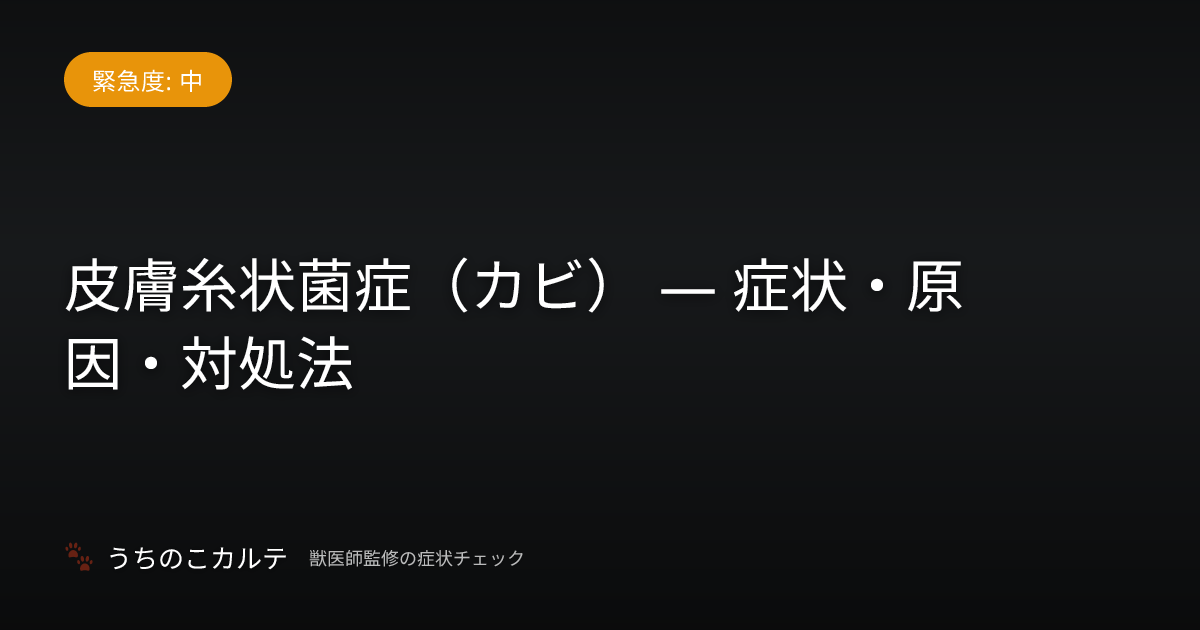 緊急度: 中

皮膚糸状菌症（カビ） — 症状・原因・対処法

うちのこカルテ 獣医師監修の症状チェック